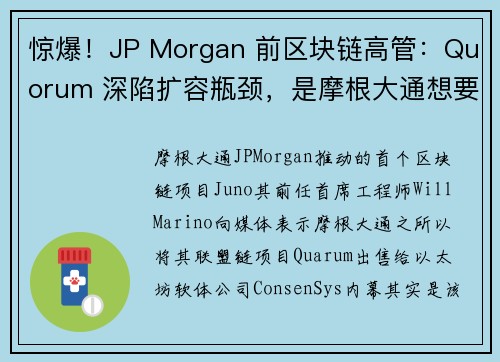 惊爆！JP Morgan 前区块链高管：Quorum 深陷扩容瓶颈，是摩根大通想要

摩根大通JPMorgan推动的首个区块链项目Juno其前任首席工程师Will Marino向媒体表示摩根大通之所以将其联盟链项目Quarum出售给以太坊软体公司ConsenSys内幕其实是该